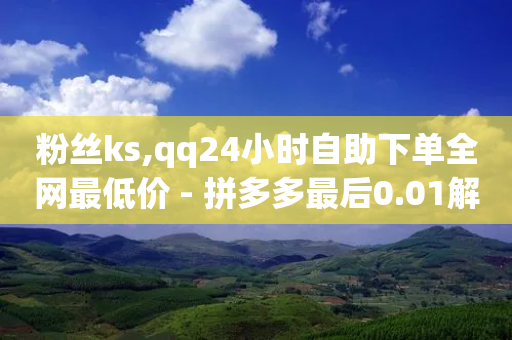 粉丝ks,qq24小时自助下单全网最低价 - 拼多多最后0.01解